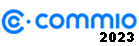 commio
2023